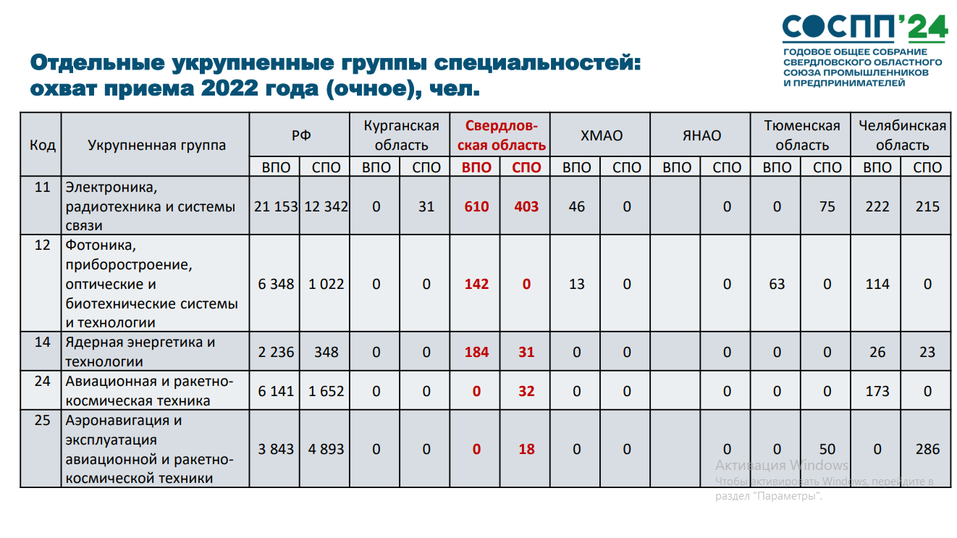 СОСПП'24
ГОДОВОЕ ОБЩЕЕ СОБРАНИЕ СВЕРДЛОВСКОГО ОБЛАСТНОГО СОЮЗА ПРОМЫШЛЕННИКОВ И ПРЕДПРИНИМАТЕЛЕЙ

Отдельные укрупненные группы специальностей: охват приема 2022 года (очное), чел.

| Код | Укрупненная группа | РФ ВПО | РФ СПО | Курганская область ВПО | Курганская область СПО | Свердловская область ВПО | Свердловская область СПО | ХМАО ВПО | ХМАО СПО | ЯНАО ВПО | ЯНАО СПО | Тюменская область ВПО | Тюменская область СПО | Челябинская область ВПО | Челябинская область СПО |
|---|---|---|---|---|---|---|---|---|---|---|---|---|---|---|---|
| 11 | Электроника, радиотехника и системы связи | 21 153 | 12 342 | 0 | 31 | 610 | 403 | 46 | 0 | | 0 | 0 | 75 | 222 | 215 |
| 12 | Фотоника, приборостроение, оптические и биотехнические системы и технологии | 6 348 | 1 022 | 0 | 0 | 142 | 0 | 13 | 0 | | 0 | 63 | 0 | 114 | 0 |
| 14 | Ядерная энергетика и технологии | 2 236 | 348 | 0 | 0 | 184 | 31 | 0 | 0 | | 0 | 0 | 0 | 26 | 23 |
| 24 | Авиационная и ракетно-космическая техника | 6 141 | 1 652 | 0 | 0 | 0 | 32 | 0 | 0 | | 0 | 0 | 0 | 173 | 0 |
| 25 | Аэронавигация и эксплуатация авиационной и ракетно-космической техники | 3 843 | 4 893 | 0 | 0 | 0 | 18 | 0 | 0 | | 0 | 0 | 50 | 0 | 286 |

Активация Windows
Чтобы активировать Windows, перейдите в раздел "Параметры".